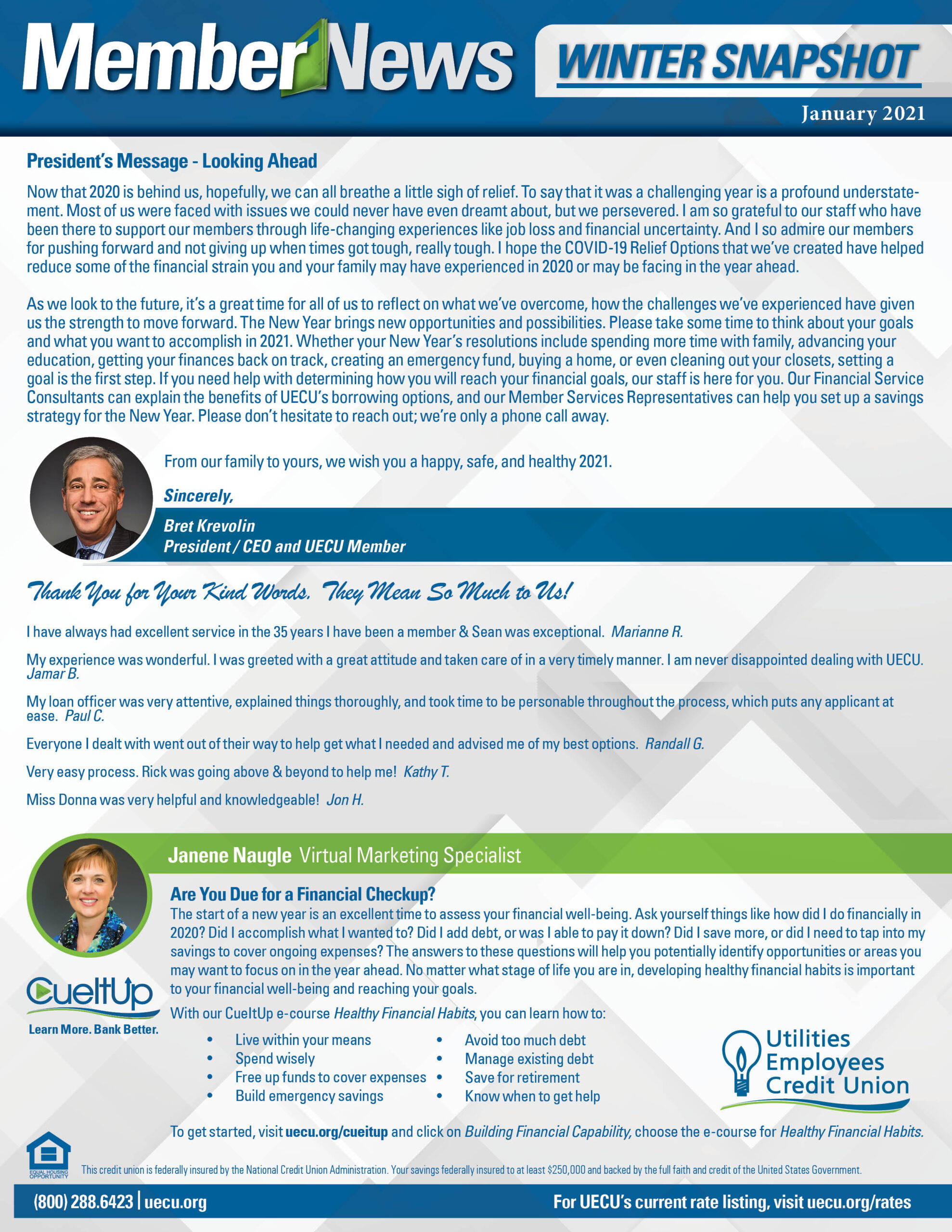 Member News

WINTER SNAPSHOT

January 2021

President's Message - Looking Ahead

Now that 2020 is behind us, hopefully, we can all breathe a little sigh of relief. To say that it was a challenging year is a profound understatement. Most of us were faced with issues we could never have even dreamt about, but we persevered. I am so grateful to our staff who have been there to support our members through life-changing experiences like job loss and financial uncertainty. And I so admire our members for pushing forward and not giving up when times got tough, really tough. I hope the COVID-19 Relief Options that we've created have helped reduce some of the financial strain you and your family may have experienced in 2020 or may be facing in the year ahead.

As we look to the future, it's a great time for all of us to reflect on what we've overcome, how the challenges we've experienced have given us the strength to move forward. The New Year brings new opportunities and possibilities. Please take some time to think about your goals and what you want to accomplish in 2021. Whether your New Year's resolutions include spending more time with family, advancing your education, getting your finances back on track, creating an emergency fund, buying a home, or even cleaning out your closets, setting a goal is the first step. If you need help with determining how you will reach your financial goals, our staff is here for you. Our Financial Service Consultants can explain the benefits of UECU's borrowing options, and our Member Services Representatives can help you set up a savings strategy for the New Year. Please don't hesitate to reach out; we're only a phone call away.

From our family to yours, we wish you a happy, safe, and healthy 2021.

Sincerely,

Bret Krevolin
President / CEO and UECU Member

Thank You for Your Kind Words. They Mean So Much to Us!

I have always had excellent service in the 35 years I have been a member & Sean was exceptional. Marianne R.

My experience was wonderful. I was greeted with a great attitude and taken care of in a very timely manner. I am never disappointed dealing with UECU. Jamar B.

My loan officer was very attentive, explained things thoroughly, and took time to be personable throughout the process, which puts any applicant at ease. Paul C.

Everyone I dealt with went out of their way to help get what I needed and advised me of my best options. Randall G.

Very easy process. Rick was going above & beyond to help me! Kathy T.

Miss Donna was very helpful and knowledgeable! Jon H.

Janene Naugle Virtual Marketing Specialist

Are You Due for a Financial Checkup?

The start of a new year is an excellent time to assess your financial well-being. Ask yourself things like how did I do financially in 2020? Did I accomplish what I wanted to? Did I add debt, or was I able to pay it down? Did I save more, or did I need to tap into my savings to cover ongoing expenses? The answers to these questions will help you potentially identify opportunities or areas you may want to focus on in the year ahead. No matter what stage of life you are in, developing healthy financial habits is important to your financial well-being and reaching your goals.

CueItUp
Learn More. Bank Better.

With our CueItUp e-course Healthy Financial Habits, you can learn how to:

• Live within your means
• Spend wisely
• Free up funds to cover expenses
• Build emergency savings

• Avoid too much debt
• Manage existing debt
• Save for retirement
• Know when to get help

Utilities Employees Credit Union

To get started, visit uecu.org/cueitup and click on Building Financial Capability, choose the e-course for Healthy Financial Habits.

EQUAL HOUSING OPPORTUNITY

This credit union is federally insured by the National Credit Union Administration. Your savings federally insured to at least $250,000 and backed by the full faith and credit of the United States Government.

(800) 288.6423 | uecu.org

For UECU's current rate listing, visit uecu.org/rates